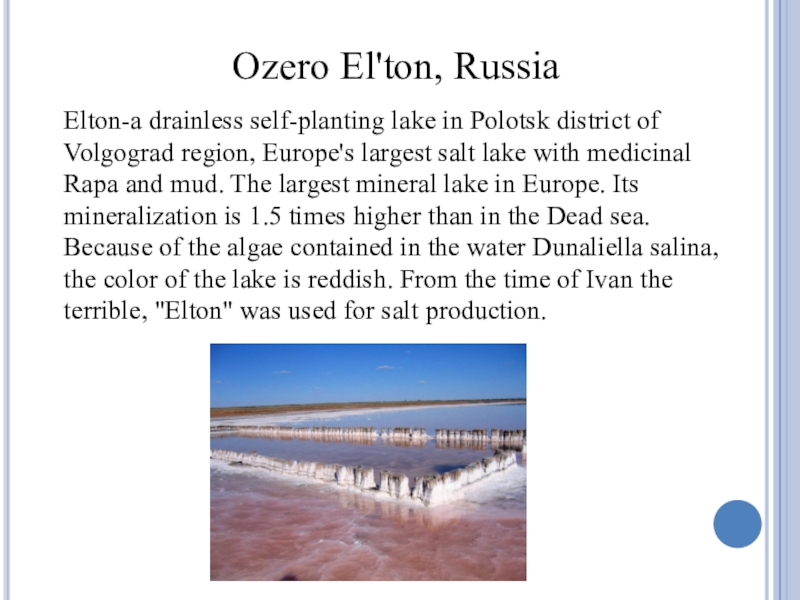 Ozero El'ton, Russia

Elton-a drainless self-planting lake in Polotsk district of Volgograd region, Europe's largest salt lake with medicinal Rapa and mud. The largest mineral lake in Europe. Its mineralization is 1.5 times higher than in the Dead sea. Because of the algae contained in the water Dunaliella salina, the color of the lake is reddish. From the time of Ivan the terrible, "Elton" was used for salt production.